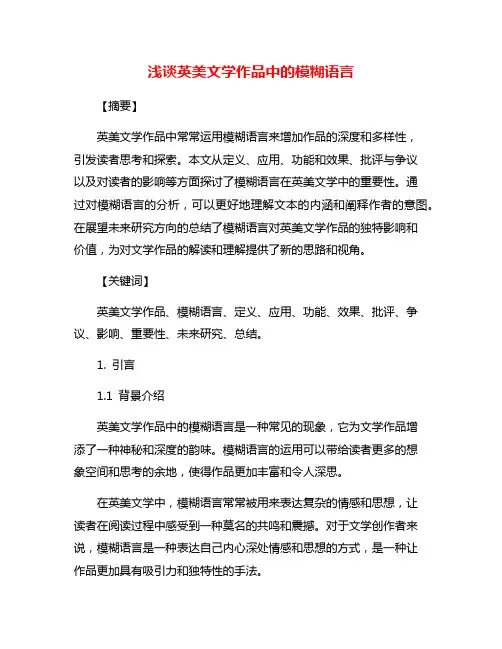 浅谈英美文学作品中的模糊语言

【摘要】

英美文学作品中常常运用模糊语言来增加作品的深度和多样性，引发读者思考和探索。本文从定义、应用、功能和效果、批评与争议以及对读者的影响等方面探讨了模糊语言在英美文学中的重要性。通过对模糊语言的分析，可以更好地理解文本的内涵和阐释作者的意图。在展望未来研究方向的总结了模糊语言对英美文学作品的独特影响和价值，为对文学作品的解读和理解提供了新的思路和视角。

【关键词】

英美文学作品、模糊语言、定义、应用、功能、效果、批评、争议、影响、重要性、未来研究、总结。

1. 引言

1.1 背景介绍

英美文学作品中的模糊语言是一种常见的现象，它为文学作品增添了一种神秘和深度的韵味。模糊语言的运用可以带给读者更多的想象空间和思考的余地，使得作品更加丰富和令人深思。

在英美文学中，模糊语言常常被用来表达复杂的情感和思想，让读者在阅读过程中感受到一种莫名的共鸣和震撼。对于文学创作者来说，模糊语言是一种表达自己内心深处情感和思想的方式，是一种让作品更加具有吸引力和独特性的手法。